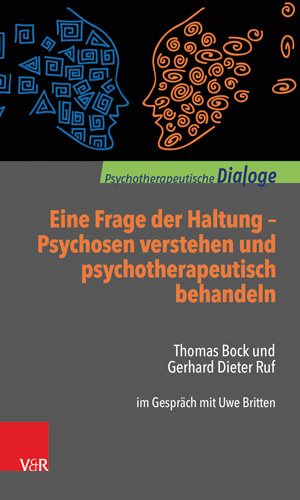 Psychotherapeutische Dialoge

Eine Frage der Haltung – Psychosen verstehen und psychotherapeutisch behandeln

Thomas Bock und Gerhard Dieter Ruf

im Gespräch mit Uwe Britten

V&R